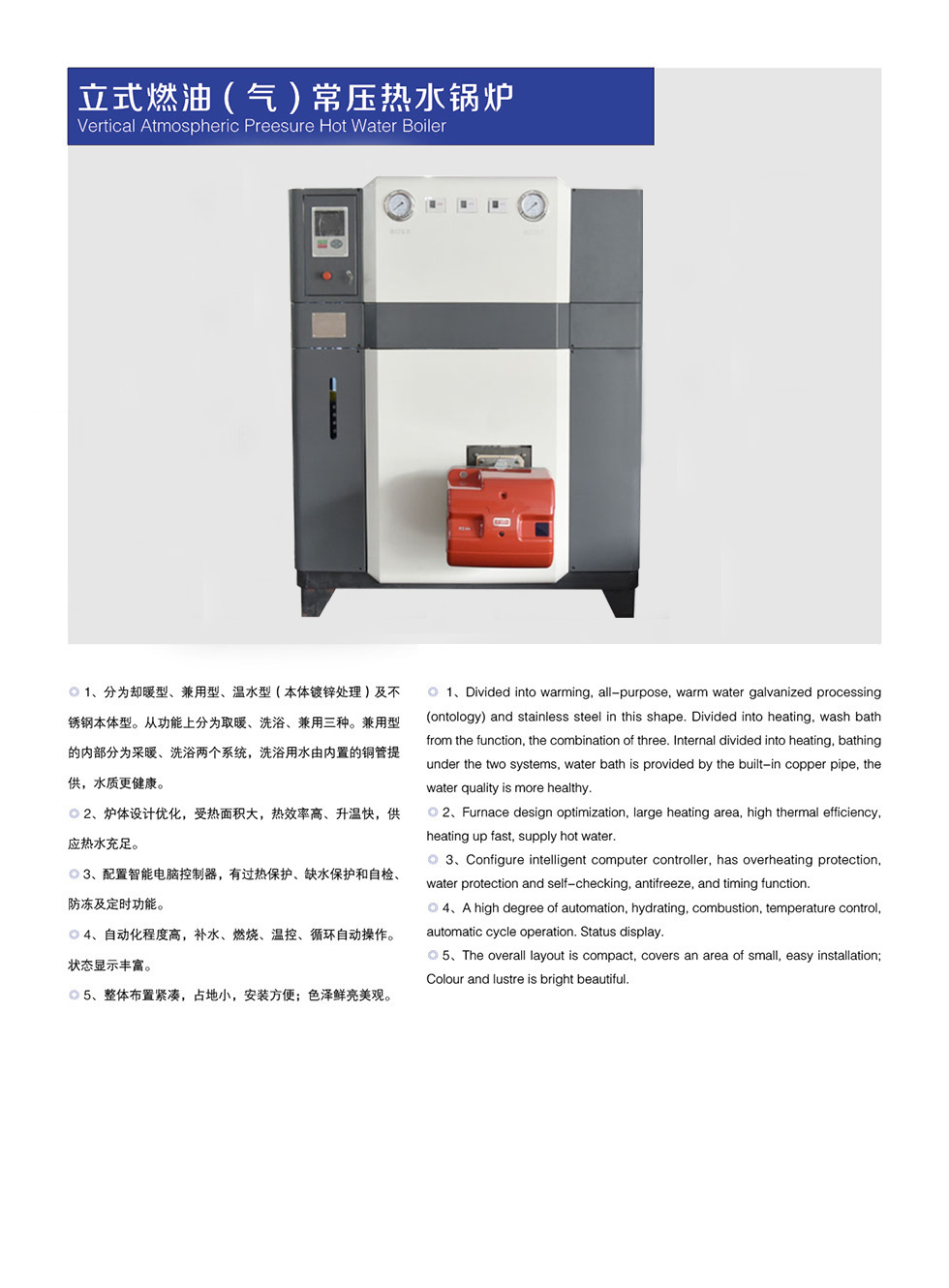 立式燃油（气）常压热水锅炉
Vertical Atmospheric Preesure Hot Water Boiler

◎ 1、分为却暖型、兼用型、温水型（本体镀锌处理）及不锈钢本体型。从功能上分为取暖、洗浴、兼用三种。兼用型的内部分为采暖、洗浴两个系统，洗浴用水由内置的铜管提供，水质更健康。

◎ 2、炉体设计优化，受热面积大，热效率高、升温快，供应热水充足。

◎ 3、配置智能电脑控制器，有过热保护、缺水保护和自检、防冻及定时功能。

◎ 4、自动化程度高，补水、燃烧、温控、循环自动操作。状态显示丰富。

◎ 5、整体布置紧凑，占地小，安装方便；色泽鲜亮美观。

◎ 1、Divided into warming, all-purpose, warm water galvanized processing (ontology) and stainless steel in this shape. Divided into heating, wash bath from the function, the combination of three. Internal divided into heating, bathing under the two systems, water bath is provided by the built-in copper pipe, the water quality is more healthy.

◎ 2、Furnace design optimization, large heating area, high thermal efficiency, heating up fast, supply hot water.

◎ 3、Configure intelligent computer controller, has overheating protection, water protection and self-checking, antifreeze, and timing function.

◎ 4、A high degree of automation, hydrating, combustion, temperature control, automatic cycle operation. Status display.

◎ 5、The overall layout is compact, covers an area of small, easy installation; Colour and lustre is bright beautiful.